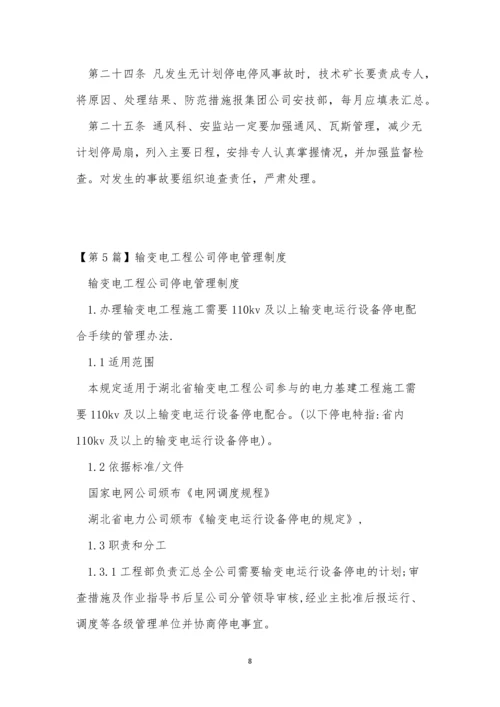 第二十四条 凡发生无计划停电停风事故时，技术矿长要责成专人，将原因、处理结果、防范措施报集团公司安技部，每月应填表汇总。

第二十五条 通风科、安监站一定要加强通风、瓦斯管理，减少无计划停局扇，列入主要日程，安排专人认真掌握情况，并加强监督检查。对发生的事故要组织追查责任，严肃处理。

【第5篇】输变电工程公司停电管理制度

输变电工程公司停电管理制度

1.办理输变电工程施工需要110kv及以上输变电运行设备停电配合手续的管理办法.

1.1适用范围

本规定适用于湖北省输变电工程公司参与的电力基建工程施工需要110kv及以上输变电运行设备停电配合。(以下停电特指:省内110kv及以上的输变电运行设备停电)。

1.2依据标准/文件

国家电网公司颁布《电网调度规程》

湖北省电力公司颁布《输变电运行设备停电的规定》,

1.3职责和分工

1.3.1工程部负责汇总全公司需要输变电运行设备停电的计划;审查措施及作业指导书后呈公司分管领导审核,经业主批准后报运行、调度等各级管理单位并协商停电事宜。

8